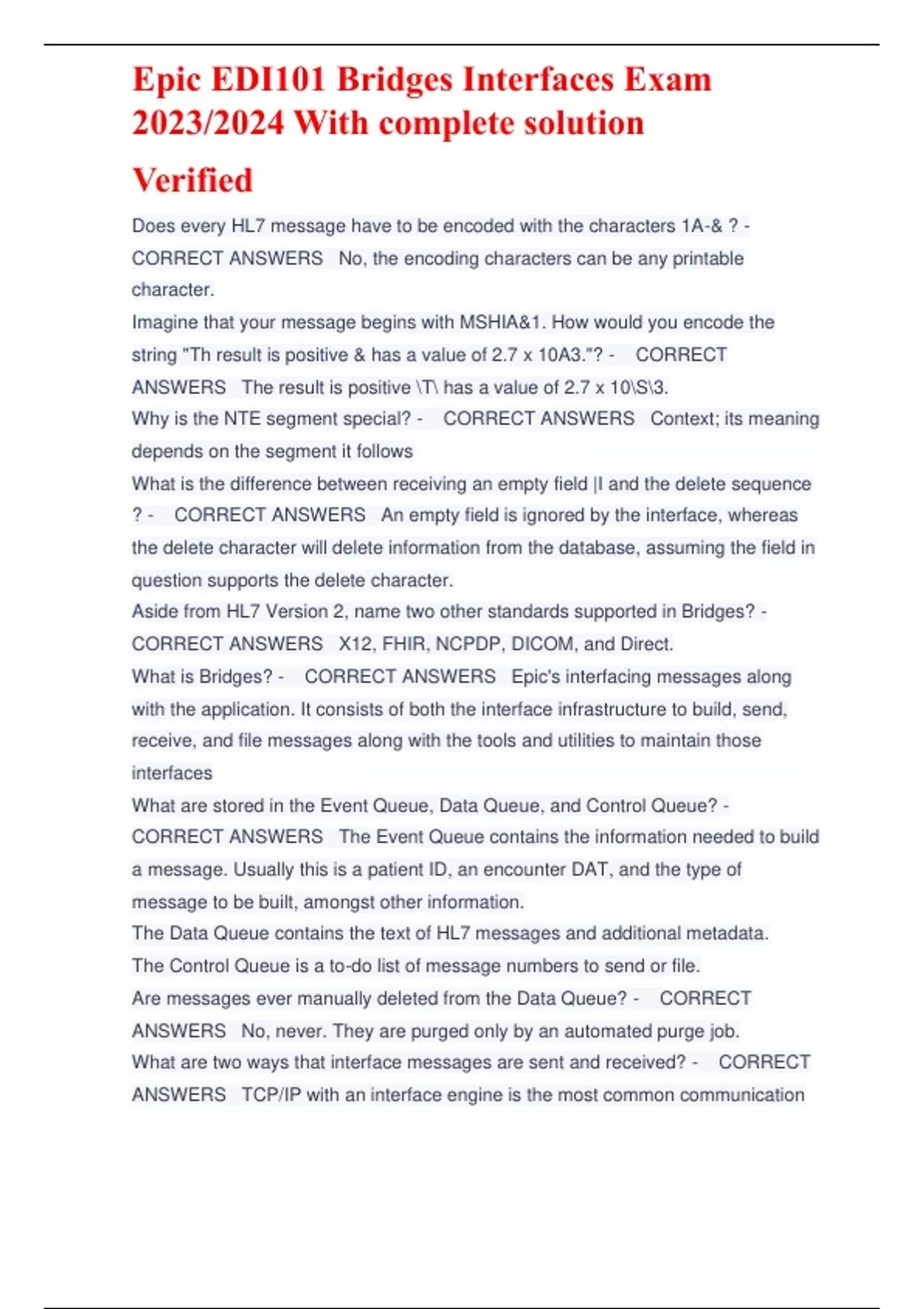 Epic EDI101 Bridges Interfaces Exam 2023/2024 With complete solution Verified

Does every HL7 message have to be encoded with the characters 1A-& ? - CORRECT ANSWERS No, the encoding characters can be any printable character.

Imagine that your message begins with MSHIA&1. How would you encode the string "Th result is positive & has a value of 2.7 x 10A3."? - CORRECT ANSWERS The result is positive \T\ has a value of 2.7 x 10\S\3.

Why is the NTE segment special? - CORRECT ANSWERS Context; its meaning depends on the segment it follows

What is the difference between receiving an empty field |I and the delete sequence ? - CORRECT ANSWERS An empty field is ignored by the interface, whereas the delete character will delete information from the database, assuming the field in question supports the delete character.

Aside from HL7 Version 2, name two other standards supported in Bridges? - CORRECT ANSWERS X12, FHIR, NCPDP, DICOM, and Direct.

What is Bridges? - CORRECT ANSWERS Epic's interfacing messages along with the application. It consists of both the interface infrastructure to build, send, receive, and file messages along with the tools and utilities to maintain those interfaces

What are stored in the Event Queue, Data Queue, and Control Queue? - CORRECT ANSWERS The Event Queue contains the information needed to build a message. Usually this is a patient ID, an encounter DAT, and the type of message to be built, amongst other information.

The Data Queue contains the text of HL7 messages and additional metadata.

The Control Queue is a to-do list of message numbers to send or file.

Are messages ever manually deleted from the Data Queue? - CORRECT ANSWERS No, never. They are purged only by an automated purge job.

What are two ways that interface messages are sent and received? - CORRECT ANSWERS TCP/IP with an interface engine is the most common communication